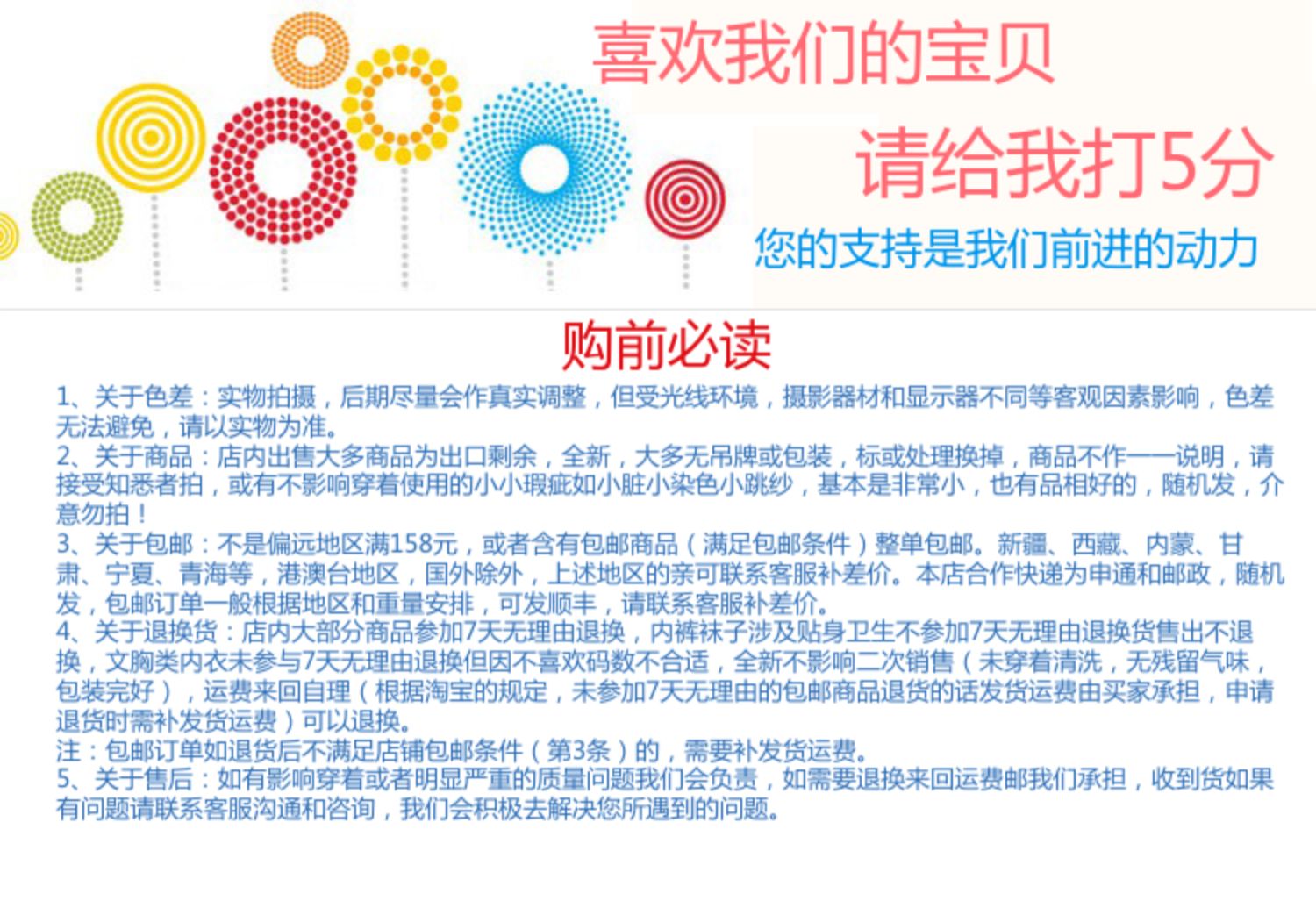 喜欢我们的宝贝

请给我打5分

您的支持是我们前进的动力

购前必读

1、关于色差：实物拍摄，后期尽量会作真实调整，但受光线环境，摄影器材和显示器不同等客观因素影响，色差无法避免，请以实物为准。

2、关于商品：店内出售大多商品为出口剩余，全新，大多无吊牌或包装，标或处理换掉，商品不作一一说明，请接受知悉者拍，或有不影响穿着使用的小小瑕疵如小脏小染色小跳纱，基本是非常小，也有品相好的，随机发，介意勿拍！

3、关于包邮：不是偏远地区满158元，或者含有包邮商品（满足包邮条件）整单包邮。新疆、西藏、内蒙、甘肃、宁夏、青海等，港澳台地区，国外除外，上述地区的亲可联系客服补差价。本店合作快递为申通和邮政，随机发，包邮订单一般根据地区和重量安排，可发顺丰，请联系客服补差价。

4、关于退换货：店内大部分商品参加7天无理由退换，内裤袜子涉及贴身卫生不参加7天无理由退换货售出不退换，文胸类内衣未参与7天无理由退换但因不喜欢码数不合适，全新不影响二次销售（未穿着清洗，无残留气味，包装完好），运费来回自理（根据淘宝的规定，未参加7天无理由的包邮商品退货的话发货运费由买家承担，申请退货时需补发货运费）可以退换。

注：包邮订单如退货后不满足店铺包邮条件（第3条）的，需要补发货运费。

5、关于售后：如有影响穿着或者明显严重的质量问题我们会负责，如需要退换来回运费邮我们承担，收到货如果有问题请联系客服沟通和咨询，我们会积极去解决您所遇到的问题。